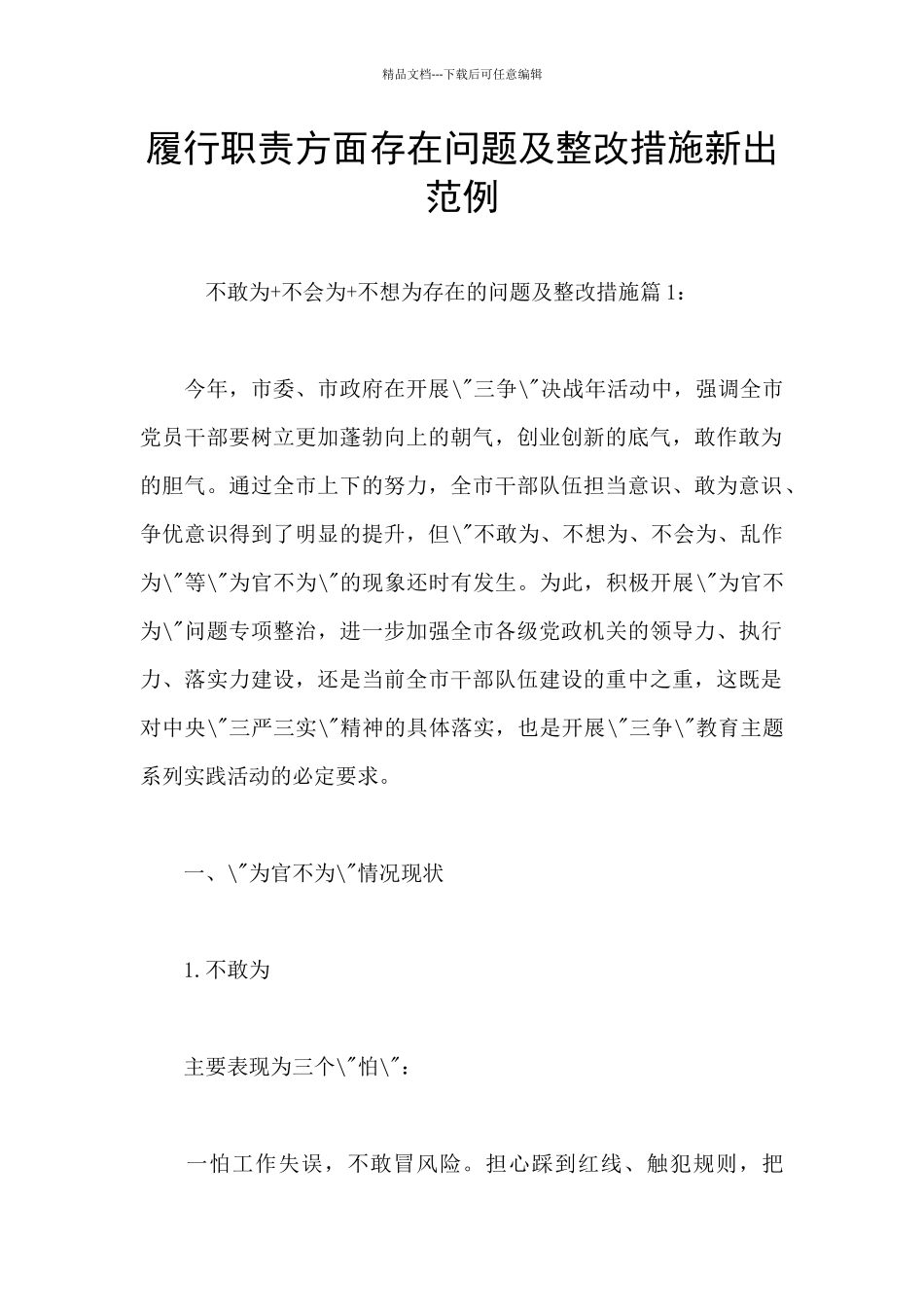 精品文档---下载后可任意编辑

履行职责方面存在问题及整改措施新出范例

不敢为+不会为+不想为存在的问题及整改措施篇 1：

今年，市委、市政府在开展\"三争\"决战年活动中，强调全市党员干部要树立更加蓬勃向上的朝气，创业创新的底气，敢作敢为的胆气。通过全市上下的努力，全市干部队伍担当意识、敢为意识、争优意识得到了明显的提升，但\"不敢为、不想为、不会为、乱作为\"等\"为官不为\"的现象还时有发生。为此，积极开展\"为官不为\"问题专项整治，进一步加强全市各级党政机关的领导力、执行力、落实力建设，还是当前全市干部队伍建设的重中之重，这既是对中央\"三严三实\"精神的具体落实，也是开展\"三争\"教育主题系列实践活动的必定要求。

一、\"为官不为\"情况现状

1.不敢为

主要表现为三个\"怕\"：

一怕工作失误，不敢冒风险。担心踩到红线、触犯规则，把